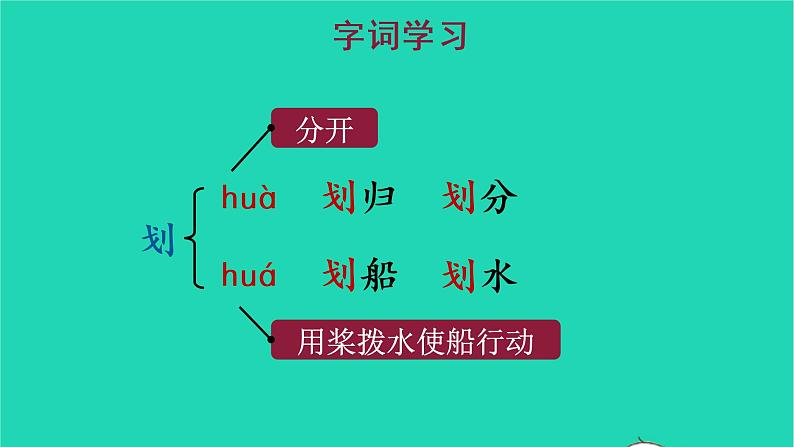 字词学习

分开

划

huà 划归 划分

huá 划船 划水

用桨拨水使船行动